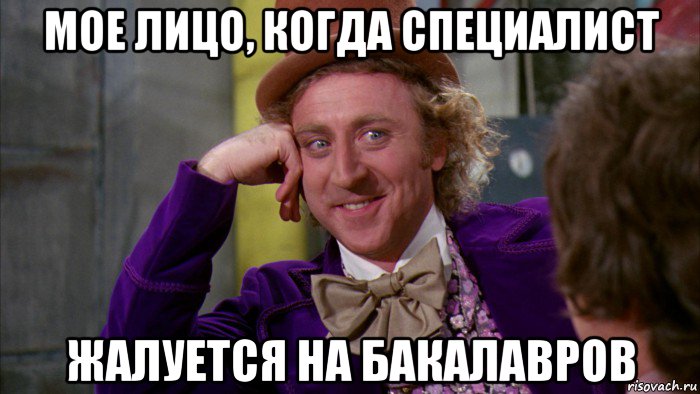 МОЕ ЛИЦО, КОГДА СПЕЦИАЛИСТ

ЖАЛУЕТСЯ НА БАКАЛАВРОВ

risovach.ru